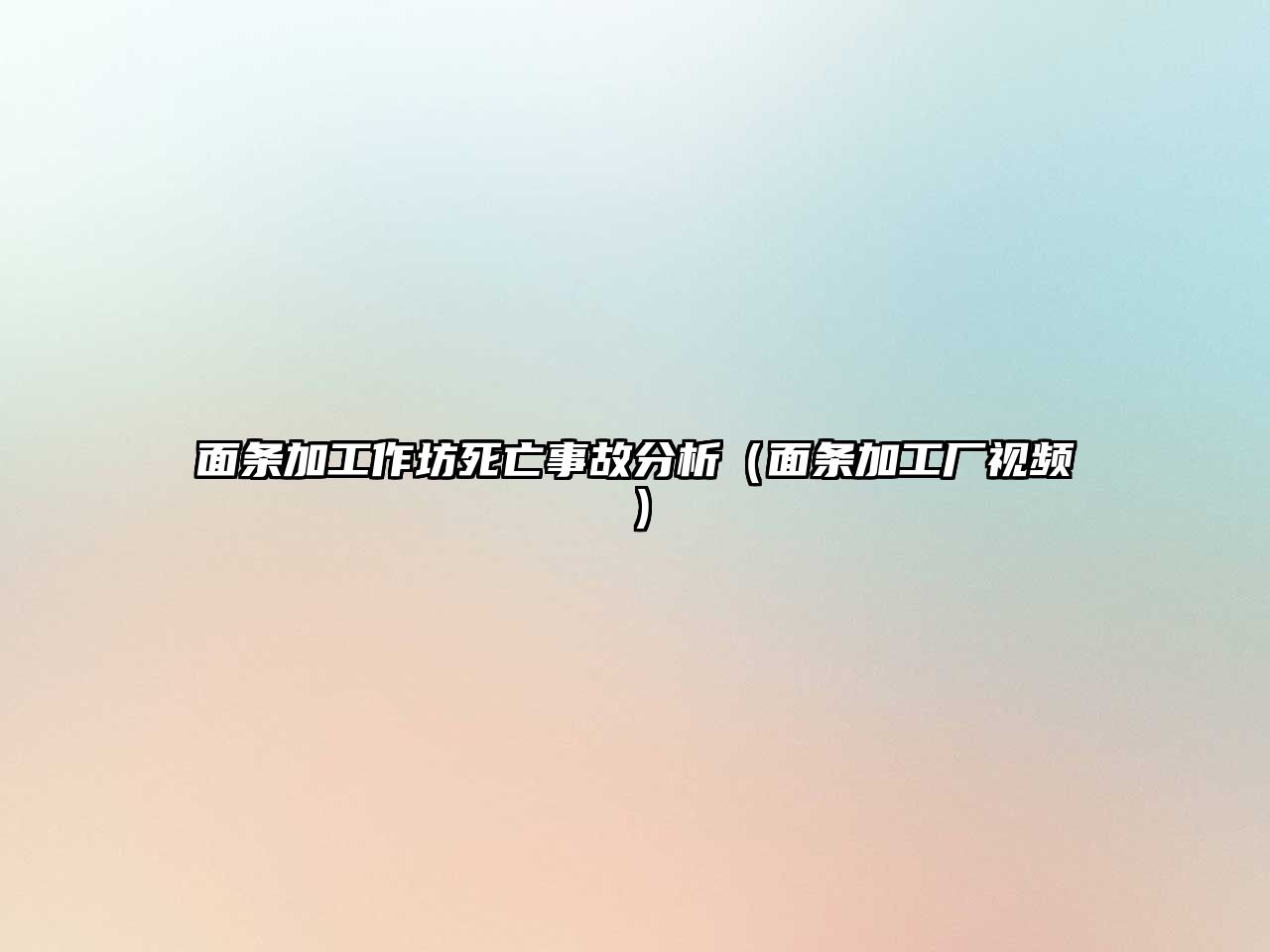 面条加工作坊死亡事故分析（面条加工厂视频）